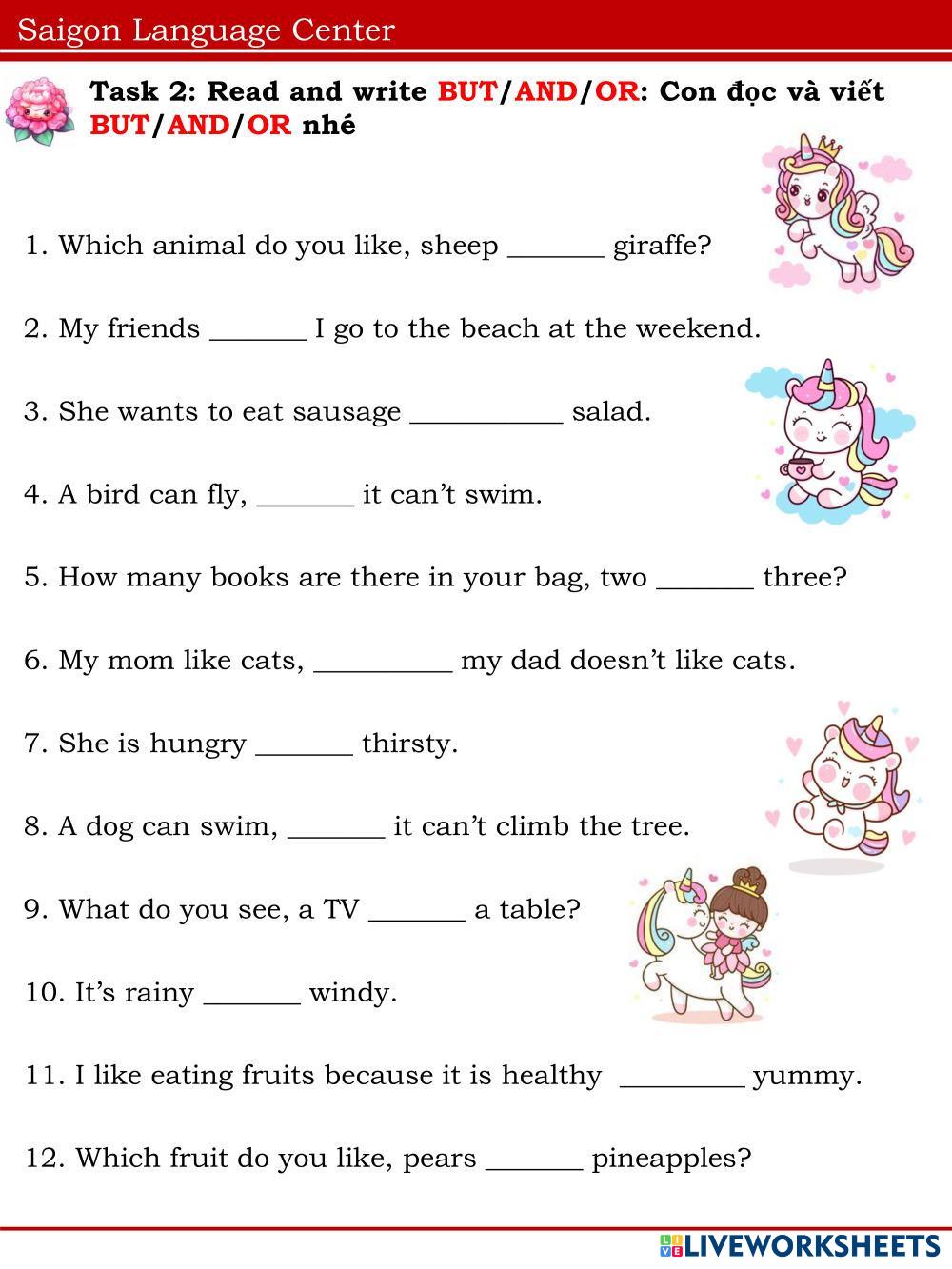 Saigon Language Center

Task 2: Read and write BUT/AND/OR: Con đọc và viết BUT/AND/OR nhé

1. Which animal do you like, sheep _______ giraffe?

2. My friends _______ I go to the beach at the weekend.

3. She wants to eat sausage ___________ salad.

4. A bird can fly, _______ it can't swim.

5. How many books are there in your bag, two _______ three?

6. My mom like cats, __________ my dad doesn't like cats.

7. She is hungry _______ thirsty.

8. A dog can swim, _______ it can't climb the tree.

9. What do you see, a TV _______ a table?

10. It's rainy _______ windy.

11. I like eating fruits because it is healthy _________ yummy.

12. Which fruit do you like, pears _______ pineapples?

LIVEWORKSHEETS